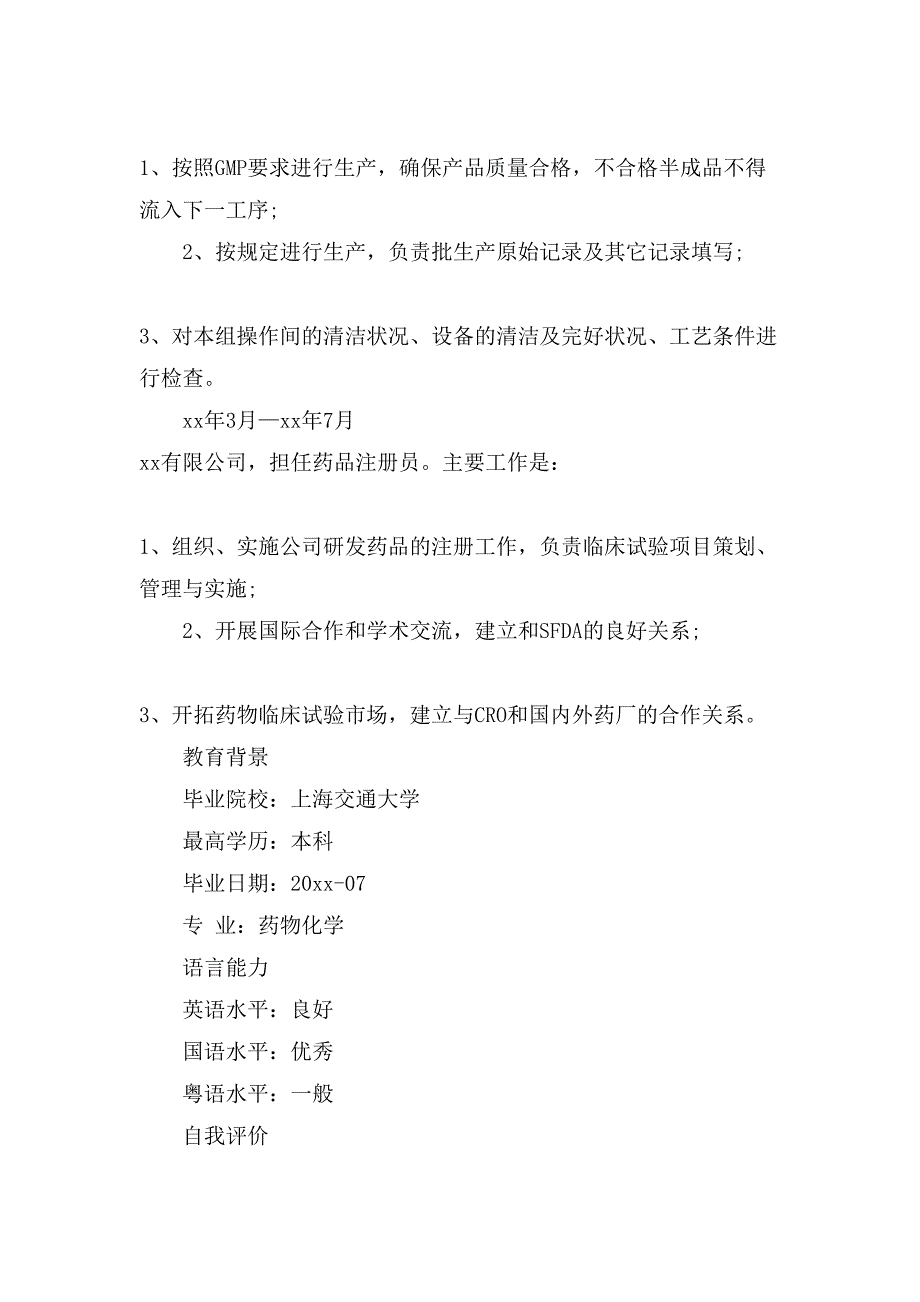 1、按照GMP要求进行生产，确保产品质量合格，不合格半成品不得流入下一工序;

2、按规定进行生产，负责批生产原始记录及其它记录填写;

3、对本组操作间的清洁状况、设备的清洁及完好状况、工艺条件进行检查。

xx年3月—xx年7月

xx有限公司，担任药品注册员。主要工作是：

1、组织、实施公司研发药品的注册工作，负责临床试验项目策划、管理与实施;

2、开展国际合作和学术交流，建立和SFDA的良好关系;

3、开拓药物临床试验市场，建立与CRO和国内外药厂的合作关系。

教育背景

毕业院校：上海交通大学

最高学历：本科

毕业日期：20xx-07

专 业：药物化学

语言能力

英语水平：良好

国语水平：优秀

粤语水平：一般

自我评价